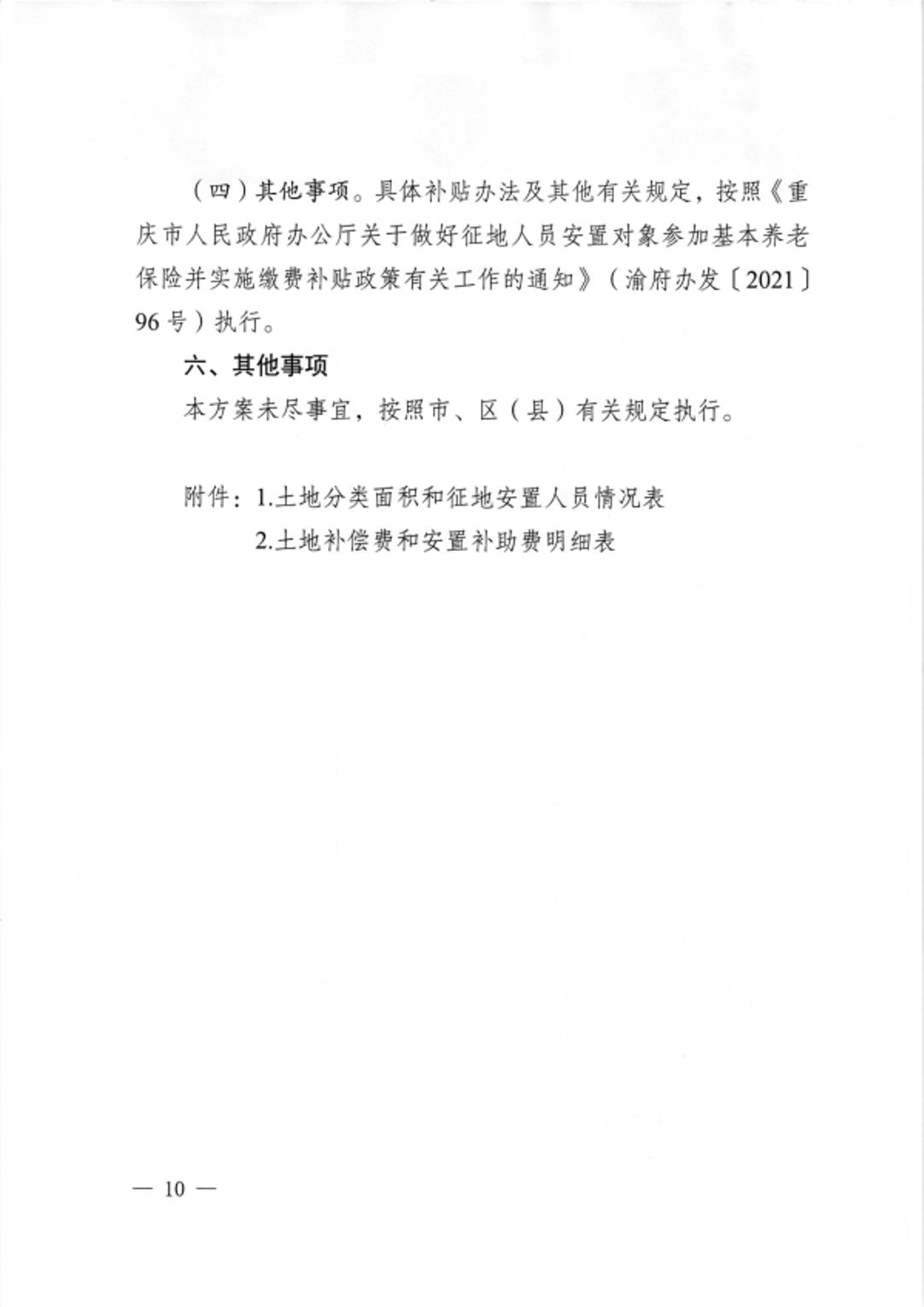 （四）其他事项。具体补贴办法及其他有关规定，按照《重庆市人民政府办公厅关于做好征地人员安置对象参加基本养老保险并实施缴费补贴政策有关工作的通知》（渝府办发〔2021〕96号）执行。

六、其他事项

本方案未尽事宜，按照市、区（县）有关规定执行。

附件：1.土地分类面积和征地安置人员情况表
2.土地补偿费和安置补助费明细表

— 10 —